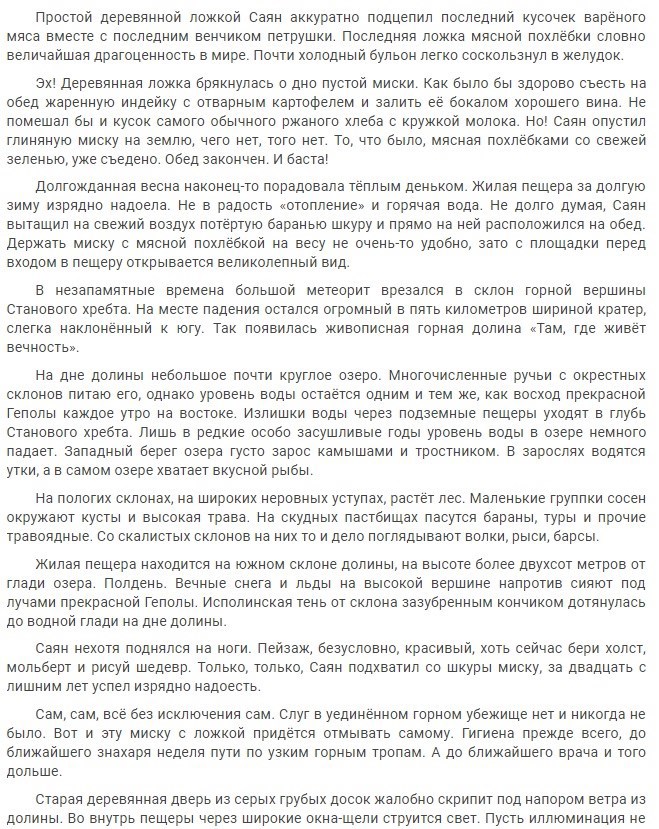 Простой деревянной ложкой Саян аккуратно подцепил последний кусочек варёного мяса вместе с последним венчиком петрушки. Последняя ложка мясной похлёбки словно величайшая драгоценность в мире. Почти холодный бульон легко соскользнул в желудок.

Эх! Деревянная ложка брякнулась о дно пустой миски. Как было бы здорово съесть на обед жаренную индейку с отварным картофелем и залить её бокалом хорошего вина. Не помешал бы и кусок самого обычного ржаного хлеба с кружкой молока. Но! Саян опустил глиняную миску на землю, чего нет, того нет. То, что было, мясная похлёбками со свежей зеленью, уже съедено. Обед закончен. И баста!

Долгожданная весна наконец-то порадовала тёплым деньком. Жилая пещера за долгую зиму изрядно надоела. Не в радость «отопление» и горячая вода. Не долго думая, Саян вытащил на свежий воздух потёртую баранью шкуру и прямо на ней расположился на обед. Держать миску с мясной похлёбкой на весу не очень-то удобно, зато с площадки перед входом в пещеру открывается великолепный вид.

В незапамятные времена большой метеорит врезался в склон горной вершины Станового хребта. На месте падения остался огромный в пять километров шириной кратер, слегка наклонённый к югу. Так появилась живописная горная долина «Там, где живёт вечность».

На дне долины небольшое почти круглое озеро. Многочисленные ручьи с окрестных склонов питаю его, однако уровень воды остаётся одним и тем же, как восход прекрасной Геполы каждое утро на востоке. Излишки воды через подземные пещеры уходят в глубь Станового хребта. Лишь в редкие особо засушливые годы уровень воды в озере немного падает. Западный берег озера густо зарос камышами и тростником. В зарослях водятся утки, а в самом озере хватает вкусной рыбы.

На пологих склонах, на широких неровных уступах, растёт лес. Маленькие группки сосен окружают кусты и высокая трава. На скудных пастбищах пасутся бараны, туры и прочие травоядные. Со скалистых склонов на них то и дело поглядывают волки, рыси, барсы.

Жилая пещера находится на южном склоне долины, на высоте более двухсот метров от глади озера. Полдень. Вечные снега и льды на высокой вершине напротив сияют под лучами прекрасной Геполы. Исполинская тень от склона зазубренным кончиком дотянулась до водной глади на дне долины.

Саян нехотя поднялся на ноги. Пейзаж, безусловно, красивый, хоть сейчас бери холст, мольберт и рисуй шедевр. Только, только, Саян подхватил со шкуры миску, за двадцать с лишним лет успел изрядно надоесть.

Сам, сам, всё без исключения сам. Слуг в уединённом горном убежище нет и никогда не было. Вот и эту миску с ложкой придётся отмывать самому. Гигиена прежде всего, до ближайшего знахаря неделя пути по узким горным тропам. А до ближайшего врача и того дольше.

Старая деревянная дверь из серых грубых досок жалобно скрипит под напором ветра из долины. Во внутрь пещеры через широкие окна-щели струится свет. Пусть иллюминация не